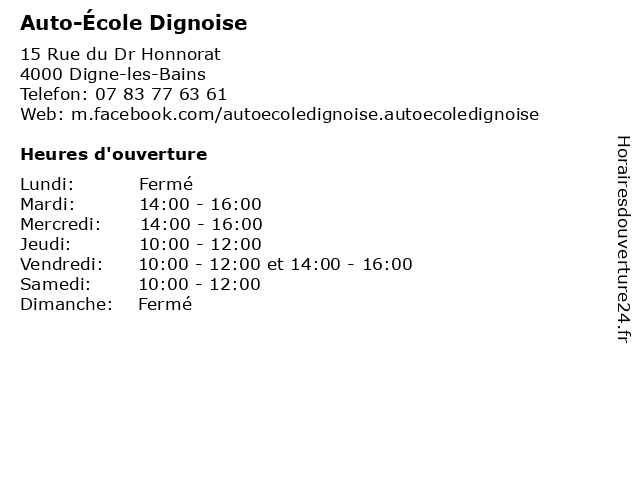 Auto-École Dignoise

15 Rue du Dr Honnorat
4000 Digne-les-Bains
Telefon: 07 83 77 63 61
Web: m.facebook.com/autoecoledignoise.autoecoledignoise

Heures d'ouverture

Lundi: Fermé
Mardi: 14:00 - 16:00
Mercredi: 14:00 - 16:00
Jeudi: 10:00 - 12:00
Vendredi: 10:00 - 12:00 et 14:00 - 16:00
Samedi: 10:00 - 12:00
Dimanche: Fermé

Horairesdouverture24.fr